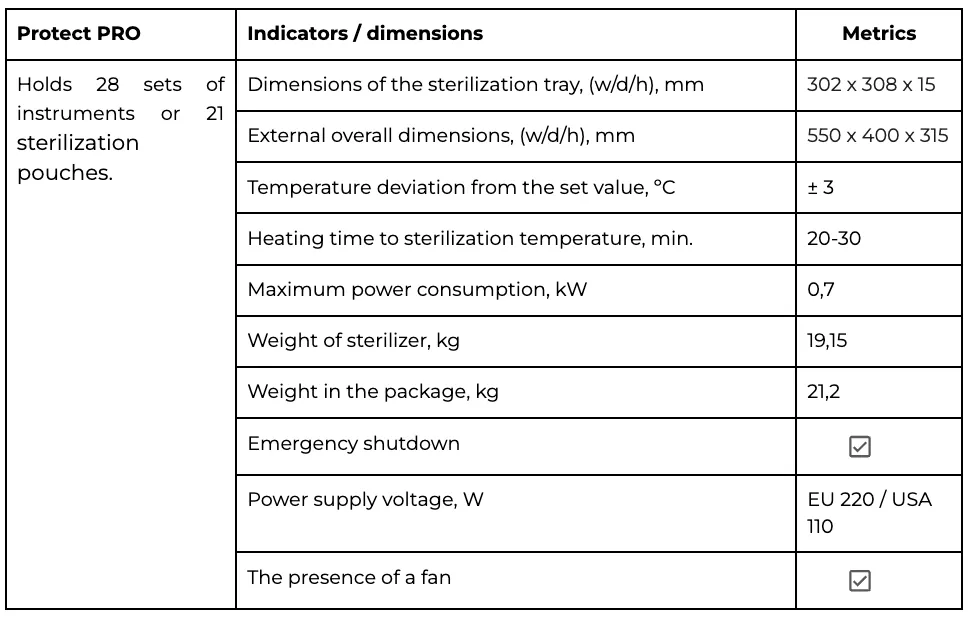 | Protect PRO | Indicators / dimensions | Metrics |
|---|---|---|
| Holds 28 sets of instruments or 21 sterilization pouches. | Dimensions of the sterilization tray, (w/d/h), mm | 302 x 308 x 15 |
| | External overall dimensions, (w/d/h), mm | 550 x 400 x 315 |
| | Temperature deviation from the set value, °C | ± 3 |
| | Heating time to sterilization temperature, min. | 20-30 |
| | Maximum power consumption, kW | 0,7 |
| | Weight of sterilizer, kg | 19,15 |
| | Weight in the package, kg | 21,2 |
| | Emergency shutdown | ☑ |
| | Power supply voltage, W | EU 220 / USA 110 |
| | The presence of a fan | ☑ |